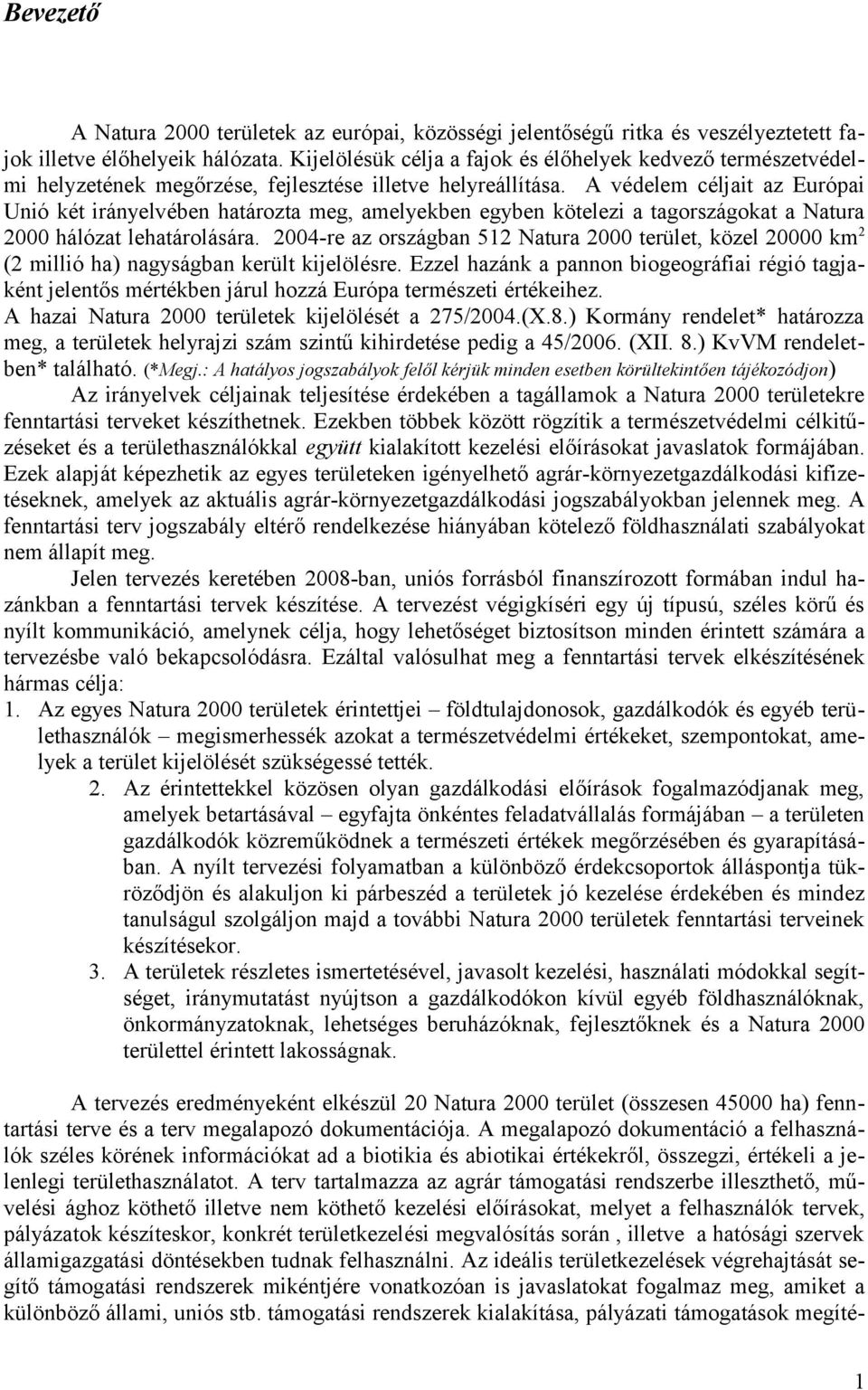 Bevezető

A Natura 2000 területek az európai, közösségi jelentőségű ritka és veszélyeztetett fajok illetve élőhelyeik hálózata. Kijelölésük célja a fajok és élőhelyek kedvező természetvédelmi helyzetének megőrzése, fejlesztése illetve helyreállítása. A védelem céljait az Európai Unió két irányelvében határozta meg, amelyekben egyben kötelezi a tagországokat a Natura 2000 hálózat lehatárolására. 2004-re az országban 512 Natura 2000 terület, közel 20000 km$^2$ (2 millió ha) nagyságban került kijelölésre. Ezzel hazánk a pannon biogeográfiai régió tagjaként jelentős mértékben járul hozzá Európa természeti értékeihez. A hazai Natura 2000 területek kijelölését a 275/2004.(X.8.) Kormány rendelet* határozza meg, a területek helyrajzi szám szintű kihirdetése pedig a 45/2006. (XII. 8.) KvVM rendeletben* található. (*Megj.: A hatályos jogszabályok felől kérjük minden esetben körültekintően tájékozódjon)

Az irányelvek céljainak teljesítése érdekében a tagállamok a Natura 2000 területekre fenntartási terveket készíthetnek. Ezekben többek között rögzítik a természetvédelmi célkitűzéseket és a területhasználókkal együtt kialakított kezelési előírásokat javaslatok formájában. Ezek alapját képezhetik az egyes területeken igényelhető agrár-környezetgazdálkodási kifizetéseknek, amelyek az aktuális agrár-környezetgazdálkodási jogszabályokban jelennek meg. A fenntartási terv jogszabály eltérő rendelkezése hiányában kötelező földhasználati szabályokat nem állapít meg.

Jelen tervezés keretében 2008-ban, uniós forrásból finanszírozott formában indul hazánkban a fenntartási tervek készítése. A tervezést végigkíséri egy új típusú, széles körű és nyílt kommunikáció, amelynek célja, hogy lehetőséget biztosítson minden érintett számára a tervezésbe való bekapcsolódásra. Ezáltal valósulhat meg a fenntartási tervek elkészítésének hármas célja:

1. Az egyes Natura 2000 területek érintettjei – földtulajdonosok, gazdálkodók és egyéb területhasználók – megismerhessék azokat a természetvédelmi értékeket, szempontokat, amelyek a terület kijelölését szükségessé tették.

2. Az érintettekkel közösen olyan gazdálkodási előírások fogalmazódjanak meg, amelyek betartásával – egyfajta önkéntes feladatvállalás formájában – a területen gazdálkodók közreműködnek a természeti értékek megőrzésében és gyarapításában. A nyílt tervezési folyamatban a különböző érdekcsoportok álláspontja tükröződjön és alakuljon ki párbeszéd a területek jó kezelése érdekében és mindez tanulságul szolgáljon majd a további Natura 2000 területek fenntartási terveinek készítésekor.

3. A területek részletes ismertetésével, javasolt kezelési, használati módokkal segítséget, iránymutatást nyújtson a gazdálkodókon kívül egyéb földhasználóknak, önkormányzatoknak, lehetséges beruházóknak, fejlesztőknek és a Natura 2000 területtel érintett lakosságnak.

A tervezés eredményeként elkészül 20 Natura 2000 terület (összesen 45000 ha) fenntartási terve és a terv megalapozó dokumentációja. A megalapozó dokumentáció a felhasználók széles körének információkat ad a biotikia és abiotikai értékekről, összegzi, értékeli a jelenlegi területhasználatot. A terv tartalmazza az agrár támogatási rendszerbe illeszthető, művelési ághoz köthető illetve nem köthető kezelési előírásokat, melyet a felhasználók tervek, pályázatok készítéskor, konkrét területkezelési megvalósítás során , illetve a hatósági szervek államigazgatási döntésekben tudnak felhasználni. Az ideális területkezelés végrehajtását segítő támogatási rendszerek mikéntjére vonatkozóan is javaslatokat fogalmaz meg, amiket a különböző állami, uniós stb. támogatási rendszerek kialakítása, pályázati támogatások megíté-

1